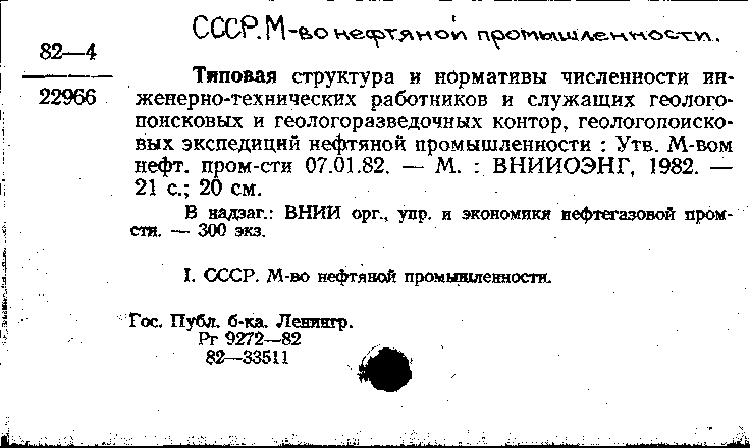 СССР. М-во нефтяной промышленности.

82—4

22966

Типовая структура и нормативы численности инженерно-технических работников и служащих геологопоисковых и геологоразведочных контор, геологопоисковых экспедиций нефтяной промышленности : Утв. М-вом нефт. пром-сти 07.01.82. — М. : ВНИИОЭНГ, 1982. — 21 с.; 20 см.

В надзаг.: ВНИИ орг., упр. и экономики нефтегазовой пром-сти. — 300 экз.

I. СССР. М-во нефтяной промышленности.

Гос. Публ. б-ка. Ленингр.
Рг 9272—82
82—33511